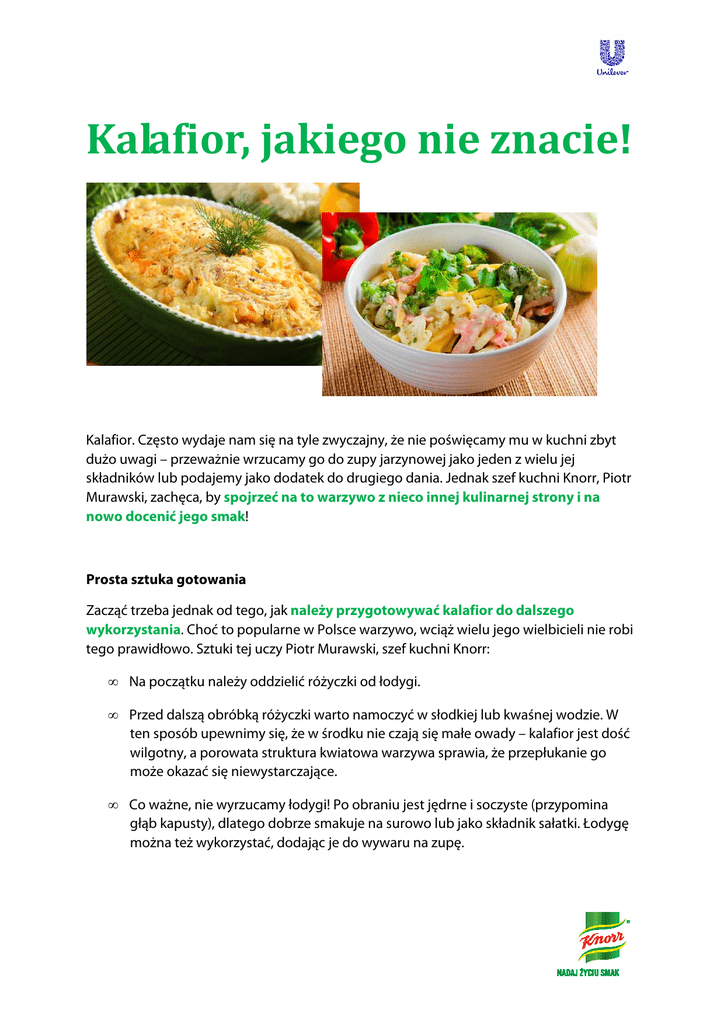 Unilever

Kalafior, jakiego nie znacie!

Kalafior. Często wydaje nam się na tyle zwyczajny, że nie poświęcamy mu w kuchni zbyt dużo uwagi – przeważnie wrzucamy go do zupy jarzynowej jako jeden z wielu jej składników lub podajemy jako dodatek do drugiego dania. Jednak szef kuchni Knorr, Piotr Murawski, zachęca, by spojrzeć na to warzywo z nieco innej kulinarnej strony i na nowo docenić jego smak!

Prosta sztuka gotowania

Zacząć trzeba jednak od tego, jak należy przygotowywać kalafior do dalszego wykorzystania. Choć to popularne w Polsce warzywo, wciąż wielu jego wielbicieli nie robi tego prawidłowo. Sztuki tej uczy Piotr Murawski, szef kuchni Knorr:

∞ Na początku należy oddzielić różyczki od łodygi.

∞ Przed dalszą obróbką różyczki warto namoczyć w słodkiej lub kwaśnej wodzie. W ten sposób upewnimy się, że w środku nie czają się małe owady – kalafior jest dość wilgotny, a porowata struktura kwiatowa warzywa sprawia, że przepłukanie go może okazać się niewystarczające.

∞ Co ważne, nie wyrzucamy łodygi! Po obraniu jest jędrne i soczyste (przypomina głąb kapusty), dlatego dobrze smakuje na surowo lub jako składnik sałatki. Łodygę można też wykorzystać, dodając je do wywaru na zupę.

Knorr
NADAJ ŻYCIU SMAK